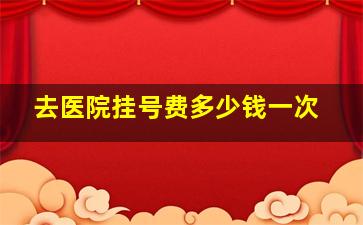 去医院挂号费多少钱一次